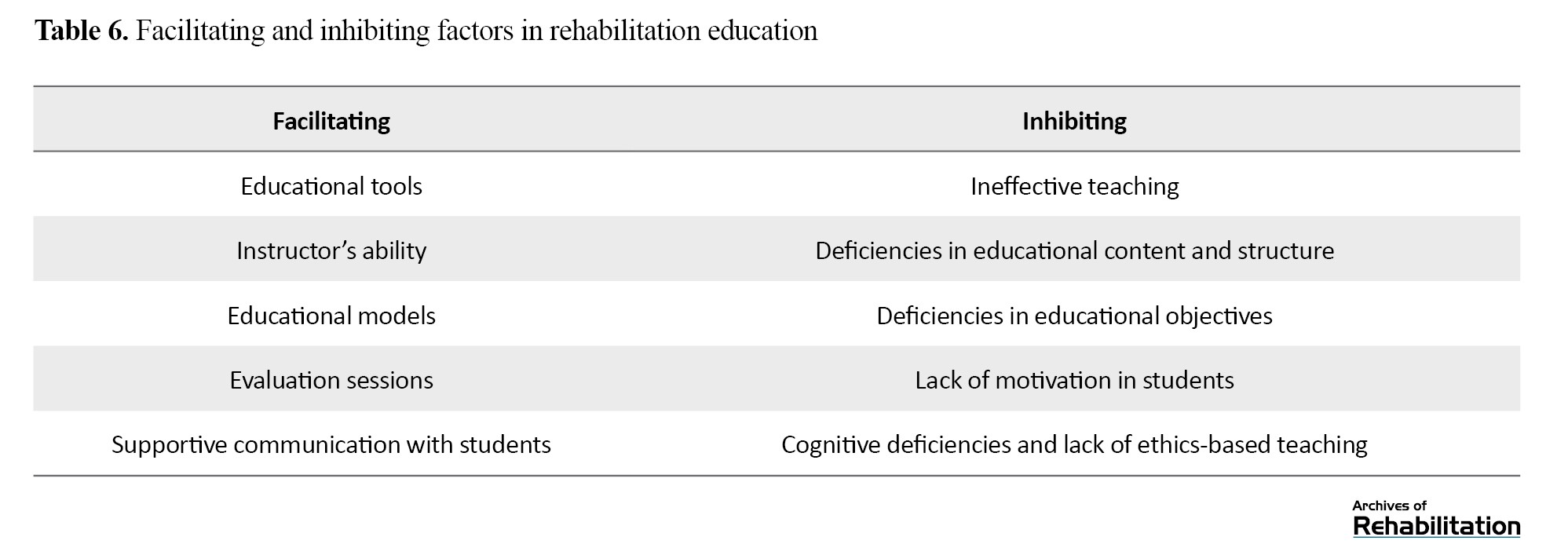 Table 6. Facilitating and inhibiting factors in rehabilitation education

| Facilitating | Inhibiting |
|---|---|
| Educational tools | Ineffective teaching |
| Instructor's ability | Deficiencies in educational content and structure |
| Educational models | Deficiencies in educational objectives |
| Evaluation sessions | Lack of motivation in students |
| Supportive communication with students | Cognitive deficiencies and lack of ethics-based teaching |

Archives of
Rehabilitation